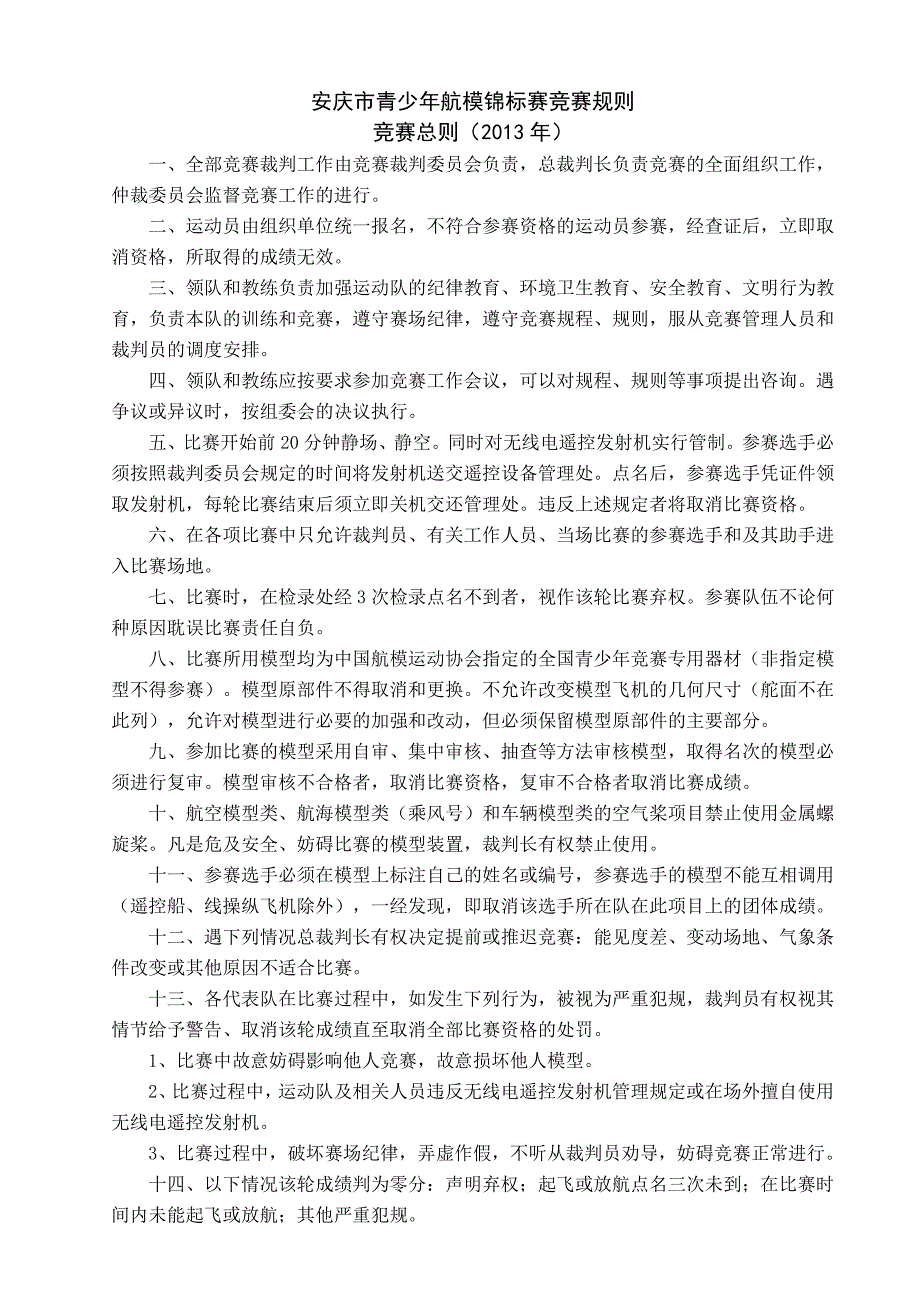 安庆市青少年航模锦标赛竞赛规则
竞赛总则（2013 年）

一、全部竞赛裁判工作由竞赛裁判委员会负责，总裁判长负责竞赛的全面组织工作，仲裁委员会监督竞赛工作的进行。

二、运动员由组织单位统一报名，不符合参赛资格的运动员参赛，经查证后，立即取消资格，所取得的成绩无效。

三、领队和教练负责加强运动队的纪律教育、环境卫生教育、安全教育、文明行为教育，负责本队的训练和竞赛，遵守赛场纪律，遵守竞赛规程、规则，服从竞赛管理人员和裁判员的调度安排。

四、领队和教练应按要求参加竞赛工作会议，可以对规程、规则等事项提出咨询。遇争议或异议时，按组委会的决议执行。

五、比赛开始前 20 分钟静场、静空。同时对无线电遥控发射机实行管制。参赛选手必须按照裁判委员会规定的时间将发射机送交遥控设备管理处。点名后，参赛选手凭证件领取发射机，每轮比赛结束后须立即关机交还管理处。违反上述规定者将取消比赛资格。

六、在各项比赛中只允许裁判员、有关工作人员、当场比赛的参赛选手和及其助手进入比赛场地。

七、比赛时，在检录处经 3 次检录点名不到者，视作该轮比赛弃权。参赛队伍不论何种原因耽误比赛责任自负。

八、比赛所用模型均为中国航模运动协会指定的全国青少年竞赛专用器材（非指定模型不得参赛）。模型原部件不得取消和更换。不允许改变模型飞机的几何尺寸（舵面不在此列），允许对模型进行必要的加强和改动，但必须保留模型原部件的主要部分。

九、参加比赛的模型采用自审、集中审核、抽查等方法审核模型，取得名次的模型必须进行复审。模型审核不合格者，取消比赛资格，复审不合格者取消比赛成绩。

十、航空模型类、航海模型类（乘风号）和车辆模型类的空气桨项目禁止使用金属螺旋桨。凡是危及安全、妨碍比赛的模型装置，裁判长有权禁止使用。

十一、参赛选手必须在模型上标注自己的姓名或编号，参赛选手的模型不能互相调用（遥控船、线操纵飞机除外），一经发现，即取消该选手所在队在此项目上的团体成绩。

十二、遇下列情况总裁判长有权决定提前或推迟竞赛：能见度差、变动场地、气象条件改变或其他原因不适合比赛。

十三、各代表队在比赛过程中，如发生下列行为，被视为严重犯规，裁判员有权视其情节给予警告、取消该轮成绩直至取消全部比赛资格的处罚。

1、比赛中故意妨碍影响他人竞赛，故意损坏他人模型。

2、比赛过程中，运动队及相关人员违反无线电遥控发射机管理规定或在场外擅自使用无线电遥控发射机。

3、比赛过程中，破坏赛场纪律，弄虚作假，不听从裁判员劝导，妨碍竞赛正常进行。

十四、以下情况该轮成绩判为零分：声明弃权；起飞或放航点名三次未到；在比赛时间内未能起飞或放航；其他严重犯规。